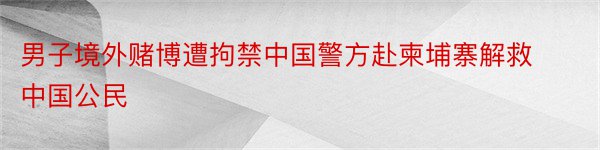 男子境外赌博遭拘禁中国警方赴柬埔寨解救中国公民